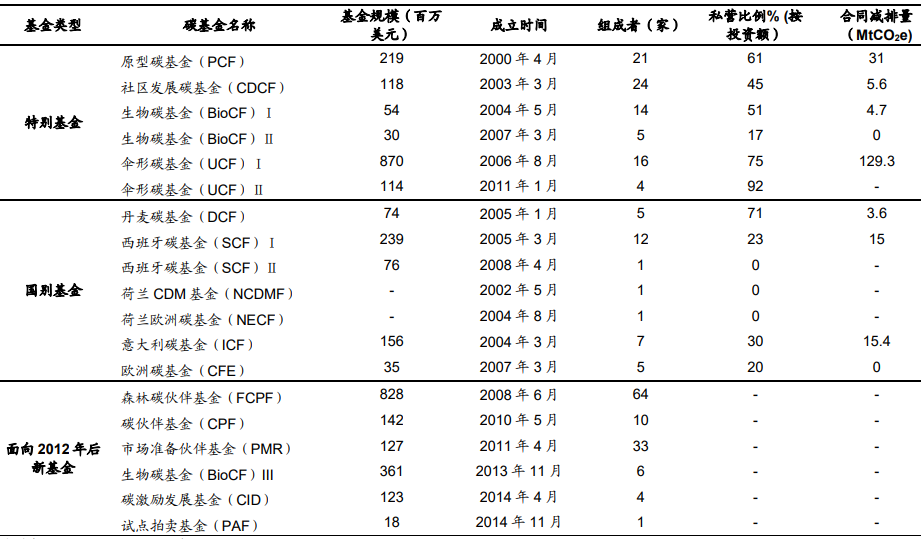 | 基金类型 | 碳基金名称 | 基金规模（百万美元） | 成立时间 | 组成者（家） | 私营比例%（按投资额） | 合同减排量（$MtCO_2e$） |
|---|---|---|---|---|---|---|
| 特别基金 | 原型碳基金（PCF） | 219 | 2000 年 4 月 | 21 | 61 | 31 |
| | 社区发展碳基金（CDCF） | 118 | 2003 年 3 月 | 24 | 45 | 5.6 |
| | 生物碳基金（BioCF）Ⅰ | 54 | 2004 年 5 月 | 14 | 51 | 4.7 |
| | 生物碳基金（BioCF）Ⅱ | 30 | 2007 年 3 月 | 5 | 17 | 0 |
| | 伞形碳基金（UCF）Ⅰ | 870 | 2006 年 8 月 | 16 | 75 | 129.3 |
| | 伞形碳基金（UCF）Ⅱ | 114 | 2011 年 1 月 | 4 | 92 | - |
| 国别基金 | 丹麦碳基金（DCF） | 74 | 2005 年 1 月 | 5 | 71 | 3.6 |
| | 西班牙碳基金（SCF）Ⅰ | 239 | 2005 年 3 月 | 12 | 23 | 15 |
| | 西班牙碳基金（SCF）Ⅱ | 76 | 2008 年 4 月 | 1 | 0 | - |
| | 荷兰 CDM 基金（NCDMF） | - | 2002 年 5 月 | 1 | 0 | - |
| | 荷兰欧洲碳基金（NECF） | - | 2004 年 8 月 | 1 | 0 | - |
| | 意大利碳基金（ICF） | 156 | 2004 年 3 月 | 7 | 30 | 15.4 |
| | 欧洲碳基金（CFE） | 35 | 2007 年 3 月 | 5 | 20 | 0 |
| 面向 2012 年后新基金 | 森林碳伙伴基金（FCPF） | 828 | 2008 年 6 月 | 64 | - | - |
| | 碳伙伴基金（CPF） | 142 | 2010 年 5 月 | 10 | - | - |
| | 市场准备伙伴基金（PMR） | 127 | 2011 年 4 月 | 33 | - | - |
| | 生物碳基金（BioCF）Ⅲ | 361 | 2013 年 11 月 | 6 | - | - |
| | 碳激励发展基金（CID） | 123 | 2014 年 4 月 | 4 | - | - |
| | 试点拍卖基金（PAF） | 18 | 2014 年 11 月 | 1 | - | - |